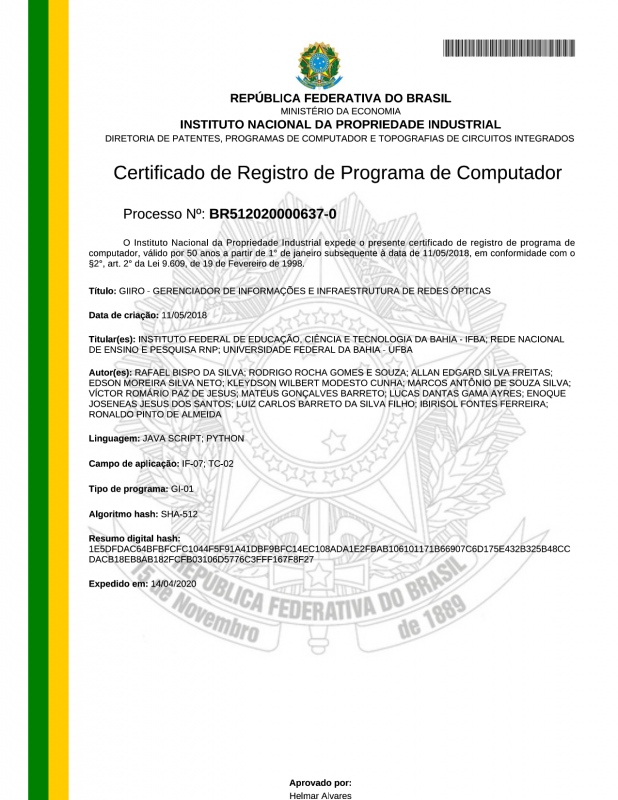 REPÚBLICA FEDERATIVA DO BRASIL
MINISTÉRIO DA ECONOMIA
INSTITUTO NACIONAL DA PROPRIEDADE INDUSTRIAL
DIRETORIA DE PATENTES, PROGRAMAS DE COMPUTADOR E TOPOGRAFIAS DE CIRCUITOS INTEGRADOS

Certificado de Registro de Programa de Computador

Processo Nº: BR512020000637-0

O Instituto Nacional da Propriedade Industrial expede o presente certificado de registro de programa de computador, válido por 50 anos a partir de 1° de janeiro subsequente à data de 11/05/2018, em conformidade com o §2°, art. 2° da Lei 9.609, de 19 de Fevereiro de 1998.

Título: GIIRO - GERENCIADOR DE INFORMAÇÕES E INFRAESTRUTURA DE REDES ÓPTICAS

Data de criação: 11/05/2018

Titular(es): INSTITUTO FEDERAL DE EDUCAÇÃO, CIÊNCIA E TECNOLOGIA DA BAHIA - IFBA; REDE NACIONAL DE ENSINO E PESQUISA RNP; UNIVERSIDADE FEDERAL DA BAHIA - UFBA

Autor(es): RAFAEL BISPO DA SILVA; RODRIGO ROCHA GOMES E SOUZA; ALLAN EDGARD SILVA FREITAS; EDSON MOREIRA SILVA NETO; KLEYDSON WILBERT MODESTO CUNHA; MARCOS ANTÔNIO DE SOUZA SILVA; VÍCTOR ROMÁRIO PAZ DE JESUS; MATEUS GONÇALVES BARRETO; LUCAS DANTAS GAMA AYRES; ENOQUE JOSENEAS JESUS DOS SANTOS; LUIZ CARLOS BARRETO DA SILVA FILHO; IBIRISOL FONTES FERREIRA; RONALDO PINTO DE ALMEIDA

Linguagem: JAVA SCRIPT; PYTHON

Campo de aplicação: IF-07; TC-02

Tipo de programa: GI-01

Algoritmo hash: SHA-512

Resumo digital hash:
1E5DFDAC64BFBFCFC1044F5F91A41DBF9BFC14EC108ADA1E2FBAB106101171B66907C6D175E432B325B48CCDACB18EB8AB182FCFB03106D5776C3FFF167F8F27

Expedido em: 14/04/2020

15 de Novembro REPÚBLICA FEDERATIVA DO BRASIL de 1889

Aprovado por:
Helmar Alvares